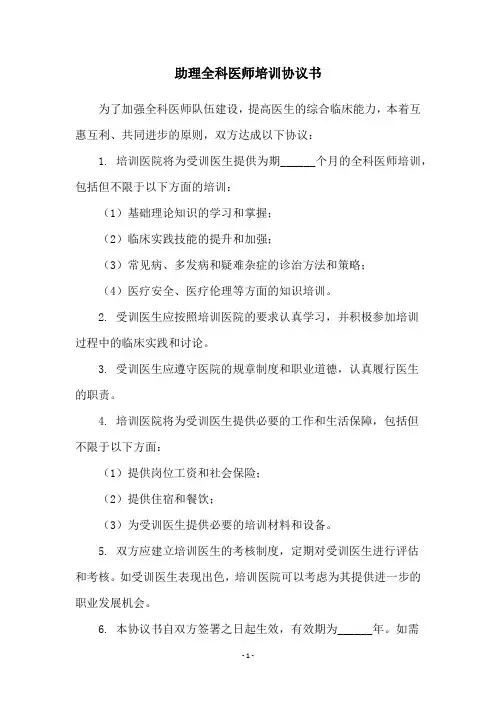 助理全科医师培训协议书

为了加强全科医师队伍建设，提高医生的综合临床能力，本着互惠互利、共同进步的原则，双方达成以下协议：

1. 培训医院将为受训医生提供为期______个月的全科医师培训，包括但不限于以下方面的培训：

（1）基础理论知识的学习和掌握；

（2）临床实践技能的提升和加强；

（3）常见病、多发病和疑难杂症的诊治方法和策略；

（4）医疗安全、医疗伦理等方面的知识培训。

2. 受训医生应按照培训医院的要求认真学习，并积极参加培训过程中的临床实践和讨论。

3. 受训医生应遵守医院的规章制度和职业道德，认真履行医生的职责。

4. 培训医院将为受训医生提供必要的工作和生活保障，包括但不限于以下方面：

（1）提供岗位工资和社会保险；

（2）提供住宿和餐饮；

（3）为受训医生提供必要的培训材料和设备。

5. 双方应建立培训医生的考核制度，定期对受训医生进行评估和考核。如受训医生表现出色，培训医院可以考虑为其提供进一步的职业发展机会。

6. 本协议书自双方签署之日起生效，有效期为______年。如需

- 1 -